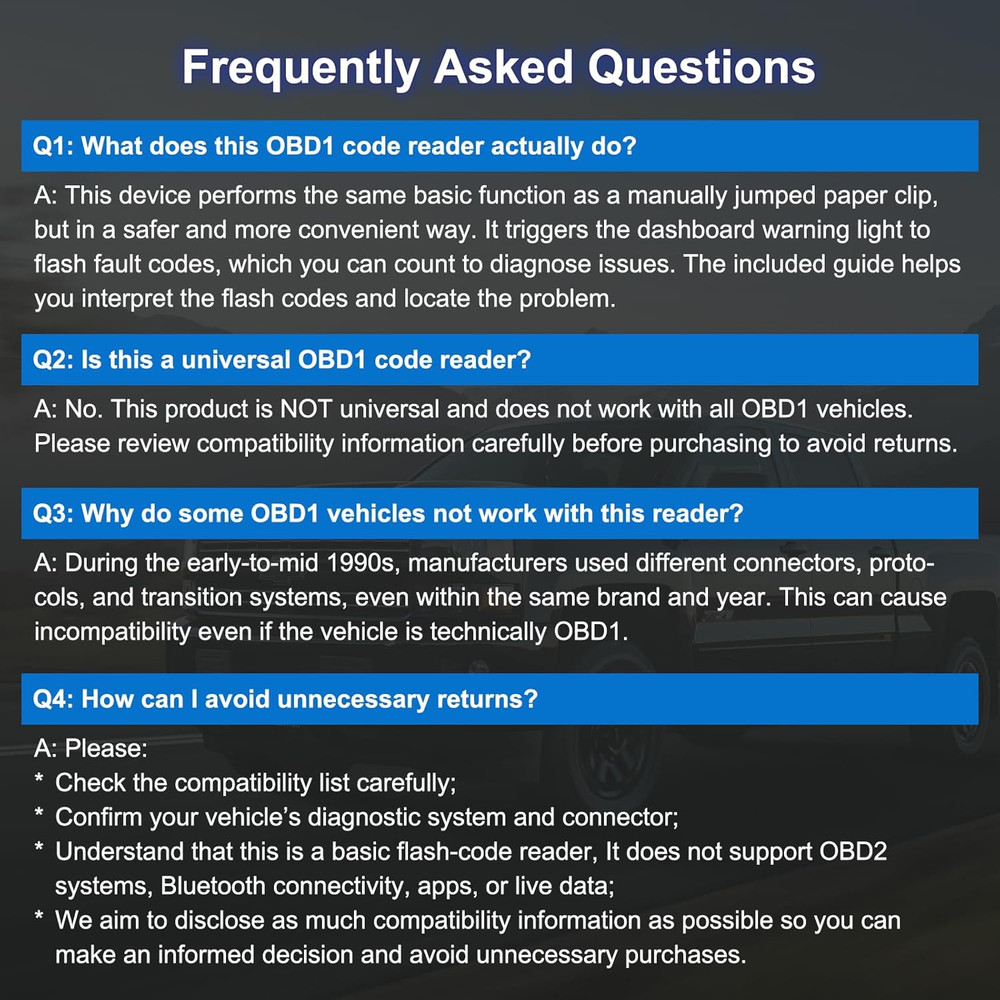 Frequently Asked Questions

Q1: What does this OBD1 code reader actually do?

A: This device performs the same basic function as a manually jumped paper clip, but in a safer and more convenient way. It triggers the dashboard warning light to flash fault codes, which you can count to diagnose issues. The included guide helps you interpret the flash codes and locate the problem.

Q2: Is this a universal OBD1 code reader?

A: No. This product is NOT universal and does not work with all OBD1 vehicles. Please review compatibility information carefully before purchasing to avoid returns.

Q3: Why do some OBD1 vehicles not work with this reader?

A: During the early-to-mid 1990s, manufacturers used different connectors, protocols, and transition systems, even within the same brand and year. This can cause incompatibility even if the vehicle is technically OBD1.

Q4: How can I avoid unnecessary returns?

A: Please:
* Check the compatibility list carefully;
* Confirm your vehicle's diagnostic system and connector;
* Understand that this is a basic flash-code reader, It does not support OBD2 systems, Bluetooth connectivity, apps, or live data;
* We aim to disclose as much compatibility information as possible so you can make an informed decision and avoid unnecessary purchases.